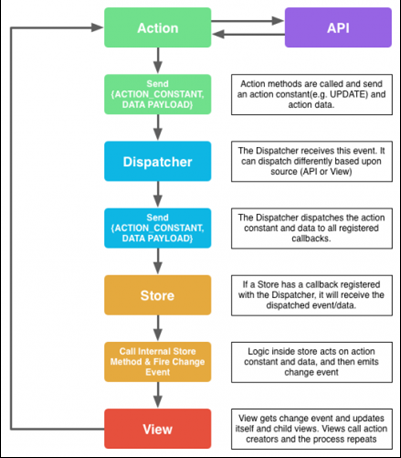 Action

API

Send {ACTION_CONSTANT, DATA PAYLOAD}

Action methods are called and send an action constant(e.g. UPDATE) and action data.

Dispatcher

The Dispatcher receives this event. It can dispatch differently based upon source (API or View)

Send {ACTION_CONSTANT, DATA PAYLOAD}

The Dispatcher dispatches the action constant and data to all registered callbacks.

Store

If a Store has a callback registered with the Dispatcher, it will receive the dispatched event/data.

Call Internal Store Method & Fire Change Event

Logic inside store acts on action constant and data, and then emits change event

View

View gets change event and updates itself and child views. Views call action creators and the process repeats